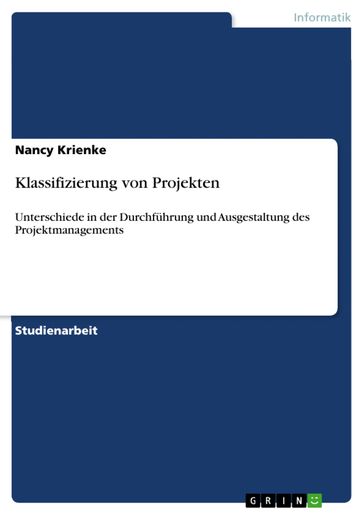 Informatik

Nancy Krienke

Klassifizierung von Projekten

Unterschiede in der Durchführung und Ausgestaltung des Projektmanagements

Studienarbeit

GRIN